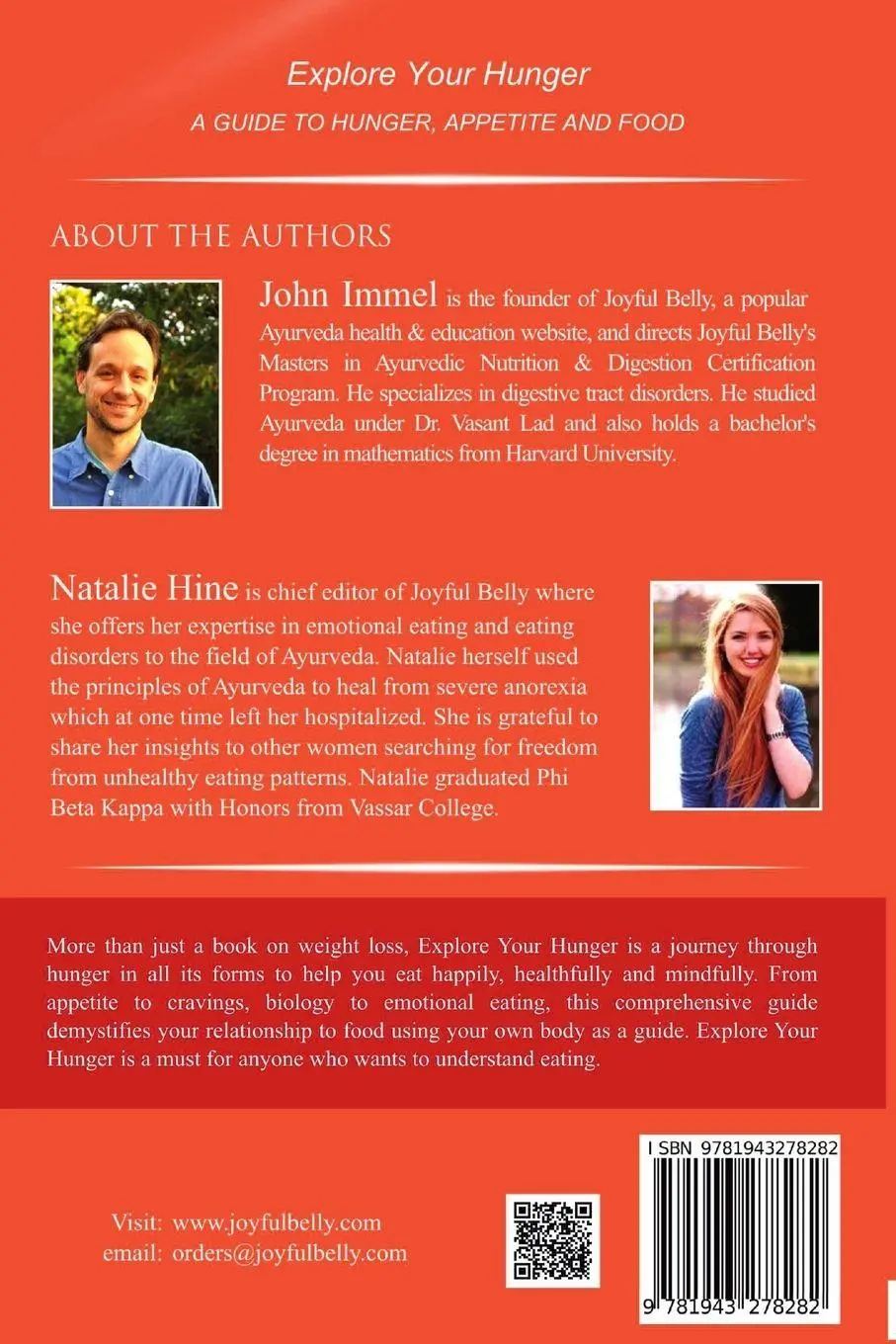 Explore Your Hunger

A GUIDE TO HUNGER, APPETITE AND FOOD

ABOUT THE AUTHORS

John Immel is the founder of Joyful Belly, a popular Ayurveda health & education website, and directs Joyful Belly's Masters in Ayurvedic Nutrition & Digestion Certification Program. He specializes in digestive tract disorders. He studied Ayurveda under Dr. Vasant Lad and also holds a bachelor's degree in mathematics from Harvard University.

Natalie Hine is chief editor of Joyful Belly where she offers her expertise in emotional eating and eating disorders to the field of Ayurveda. Natalie herself used the principles of Ayurveda to heal from severe anorexia which at one time left her hospitalized. She is grateful to share her insights to other women searching for freedom from unhealthy eating patterns. Natalie graduated Phi Beta Kappa with Honors from Vassar College.

More than just a book on weight loss, Explore Your Hunger is a journey through hunger in all its forms to help you eat happily, healthfully and mindfully. From appetite to cravings, biology to emotional eating, this comprehensive guide demystifies your relationship to food using your own body as a guide. Explore Your Hunger is a must for anyone who wants to understand eating.

Visit: www.joyfulbelly.com
email: orders@joyfulbelly.com

ISBN 9781943278282

9 781943 278282